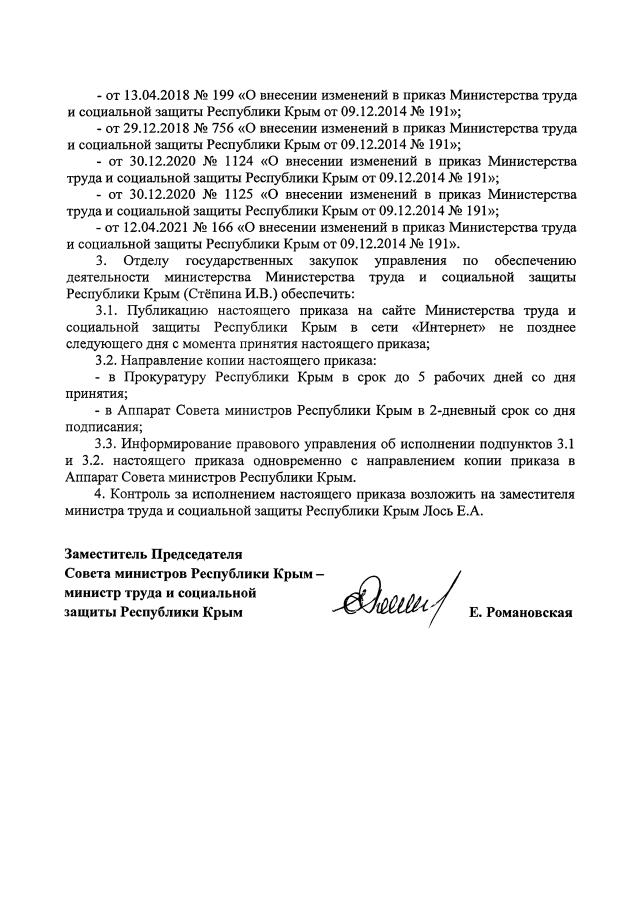 - от 13.04.2018 № 199 «О внесении изменений в приказ Министерства труда и социальной защиты Республики Крым от 09.12.2014 № 191»;

- от 29.12.2018 № 756 «О внесении изменений в приказ Министерства труда и социальной защиты Республики Крым от 09.12.2014 № 191»;

- от 30.12.2020 № 1124 «О внесении изменений в приказ Министерства труда и социальной защиты Республики Крым от 09.12.2014 № 191»;

- от 30.12.2020 № 1125 «О внесении изменений в приказ Министерства труда и социальной защиты Республики Крым от 09.12.2014 № 191»;

- от 12.04.2021 № 166 «О внесении изменений в приказ Министерства труда и социальной защиты Республики Крым от 09.12.2014 № 191».

3. Отделу государственных закупок управления по обеспечению деятельности министерства Министерства труда и социальной защиты Республики Крым (Стёпина И.В.) обеспечить:

3.1. Публикацию настоящего приказа на сайте Министерства труда и социальной защиты Республики Крым в сети «Интернет» не позднее следующего дня с момента принятия настоящего приказа;

3.2. Направление копии настоящего приказа:

- в Прокуратуру Республики Крым в срок до 5 рабочих дней со дня принятия;

- в Аппарат Совета министров Республики Крым в 2-дневный срок со дня подписания;

3.3. Информирование правового управления об исполнении подпунктов 3.1 и 3.2. настоящего приказа одновременно с направлением копии приказа в Аппарат Совета министров Республики Крым.

4. Контроль за исполнением настоящего приказа возложить на заместителя министра труда и социальной защиты Республики Крым Лось Е.А.

Заместитель Председателя
Совета министров Республики Крым –
министр труда и социальной
защиты Республики Крым

Е. Романовская